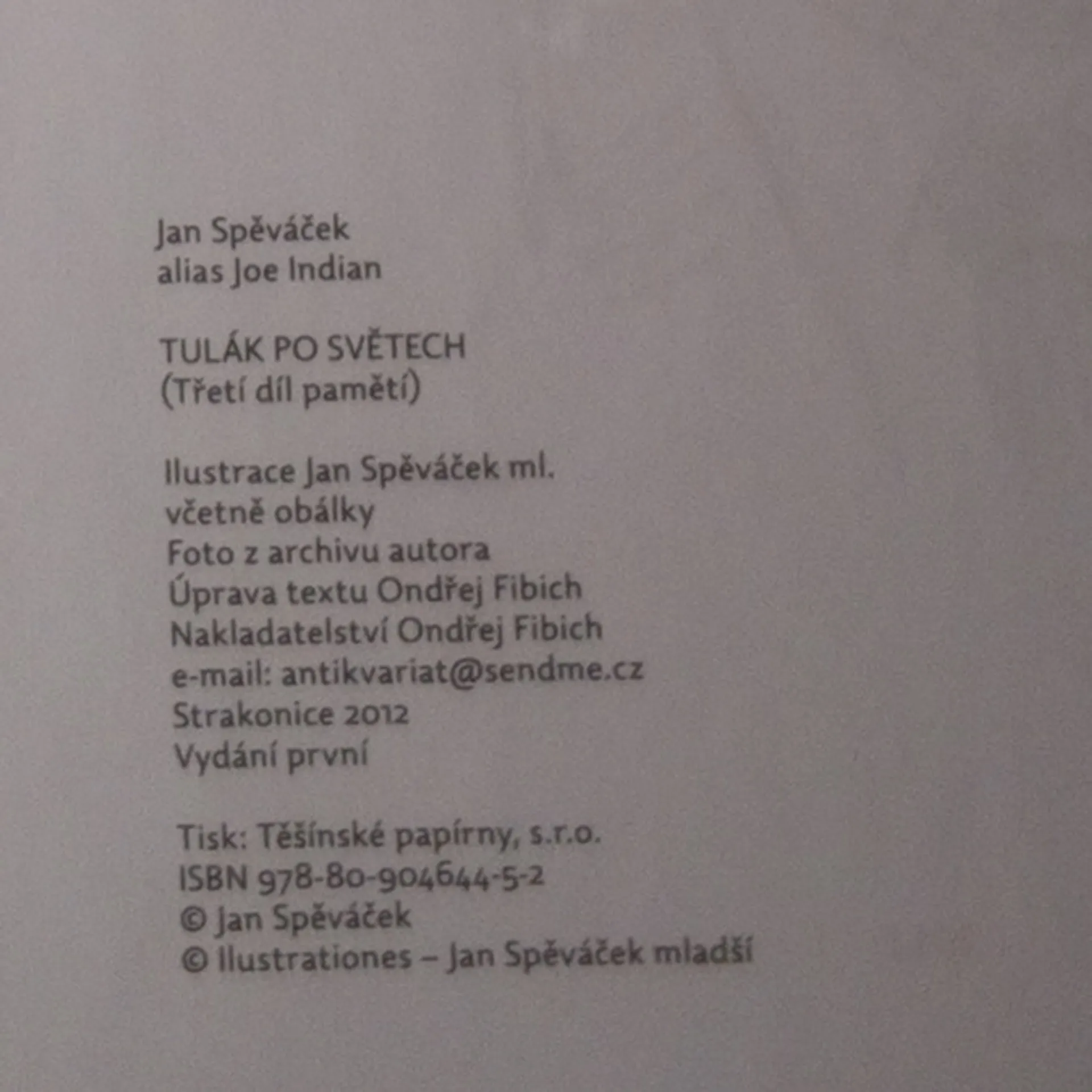 Jan Spěváček
alias Joe Indian

TULÁK PO SVĚTECH
(Třetí díl pamětí)

Ilustrace Jan Spěváček ml.
včetně obálky
Foto z archivu autora
Úprava textu Ondřej Fibich
Nakladatelství Ondřej Fibich
e-mail: antikvariat@sendme.cz
Strakonice 2012
Vydání první

Tisk: Těšínské papírny, s.r.o.
ISBN 978-80-904644-5-2
© Jan Spěváček
© Ilustrationes – Jan Spěváček mladší